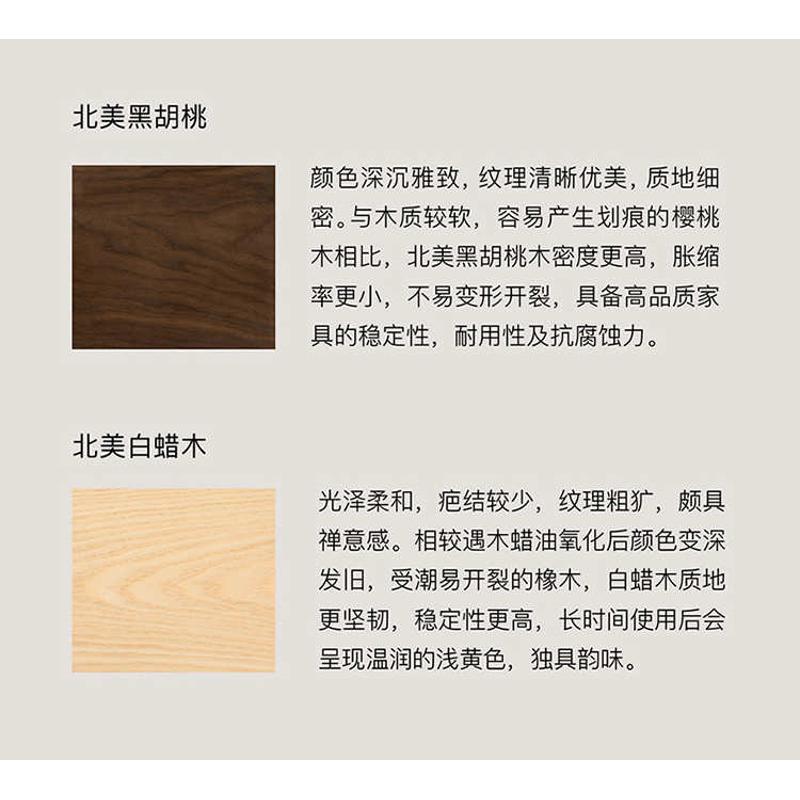 北美黑胡桃

颜色深沉雅致，纹理清晰优美，质地细密。与木质较软，容易产生划痕的樱桃木相比，北美黑胡桃木密度更高，胀缩率更小，不易变形开裂，具备高品质家具的稳定性，耐用性及抗腐蚀力。

北美白蜡木

光泽柔和，疤结较少，纹理粗犷，颇具禅意感。相较遇木蜡油氧化后颜色变深发旧，受潮易开裂的橡木，白蜡木质地更坚韧，稳定性更高，长时间使用后会呈现温润的浅黄色，独具韵味。